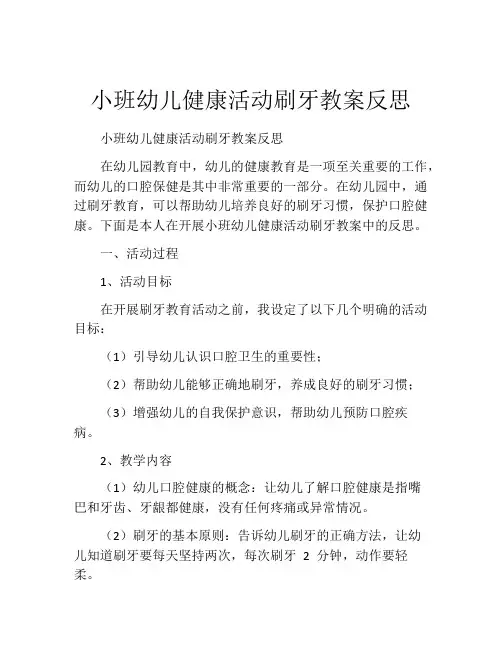 小班幼儿健康活动刷牙教案反思

小班幼儿健康活动刷牙教案反思

在幼儿园教育中，幼儿的健康教育是一项至关重要的工作，而幼儿的口腔保健是其中非常重要的一部分。在幼儿园中，通过刷牙教育，可以帮助幼儿培养良好的刷牙习惯，保护口腔健康。下面是本人在开展小班幼儿健康活动刷牙教案中的反思。

一、活动过程

1、活动目标

在开展刷牙教育活动之前，我设定了以下几个明确的活动目标：

（1）引导幼儿认识口腔卫生的重要性；

（2）帮助幼儿能够正确地刷牙，养成良好的刷牙习惯；

（3）增强幼儿的自我保护意识，帮助幼儿预防口腔疾病。

2、教学内容

（1）幼儿口腔健康的概念：让幼儿了解口腔健康是指嘴巴和牙齿、牙龈都健康，没有任何疼痛或异常情况。

（2）刷牙的基本原则：告诉幼儿刷牙的正确方法，让幼儿知道刷牙要每天坚持两次，每次刷牙 2 分钟，动作要轻柔。